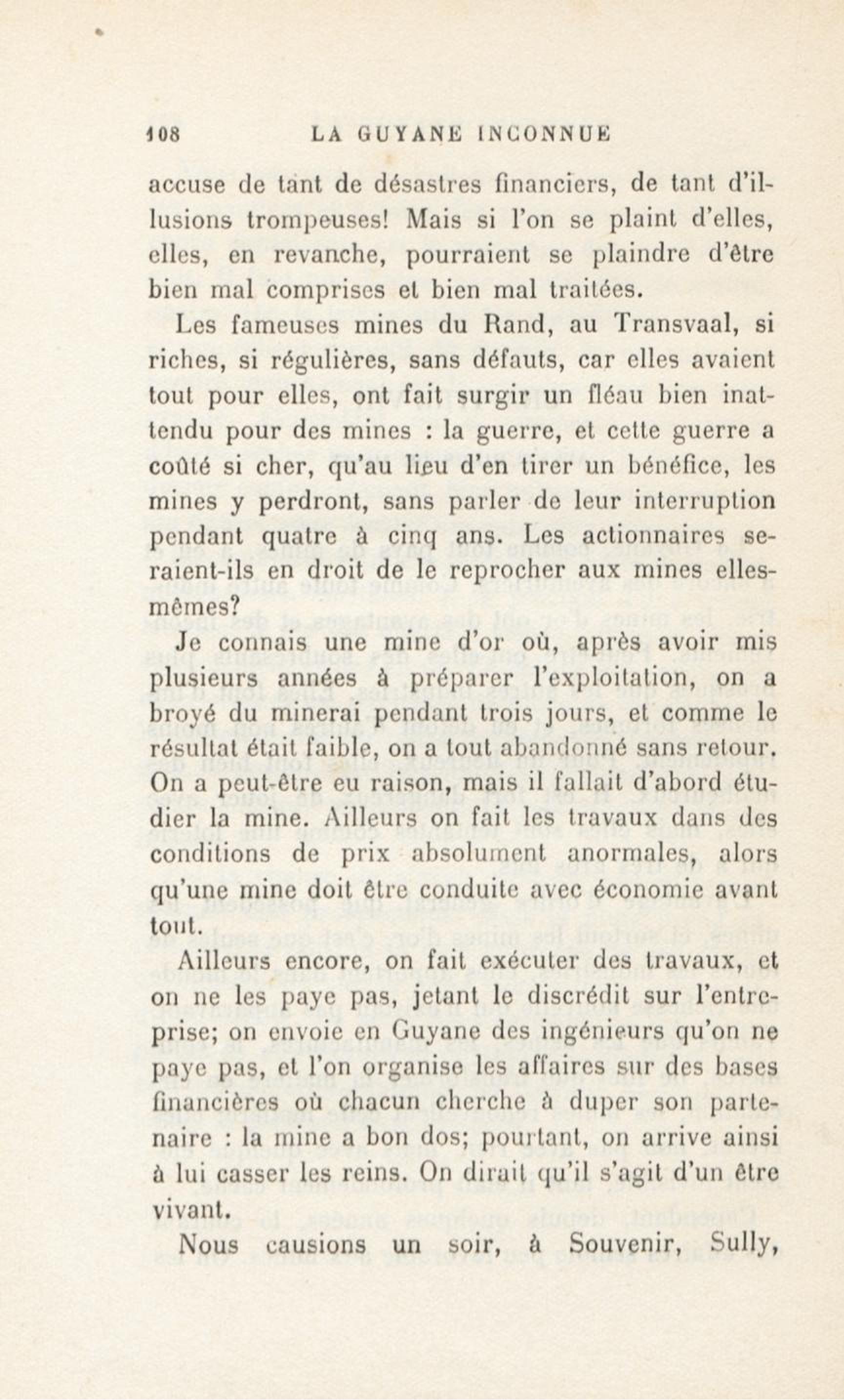 108 LA GUYANE INCONNUE

accuse de tant de désastres financiers, de tant d'illusions trompeuses! Mais si l'on se plaint d'elles, elles, en revanche, pourraient se plaindre d'être bien mal comprises et bien mal traitées.

Les fameuses mines du Rand, au Transvaal, si riches, si régulières, sans défauts, car elles avaient tout pour elles, ont fait surgir un fléau bien inattendu pour des mines : la guerre, et cette guerre a coûté si cher, qu'au lieu d'en tirer un bénéfice, les mines y perdront, sans parler de leur interruption pendant quatre à cinq ans. Les actionnaires seraient-ils en droit de le reprocher aux mines elles-mêmes?

Je connais une mine d'or où, après avoir mis plusieurs années à préparer l'exploitation, on a broyé du minerai pendant trois jours, et comme le résultat était faible, on a tout abandonné sans retour. On a peut-être eu raison, mais il fallait d'abord étudier la mine. Ailleurs on fait les travaux dans des conditions de prix absolument anormales, alors qu'une mine doit être conduite avec économie avant tout.

Ailleurs encore, on fait exécuter des travaux, et on ne les paye pas, jetant le discrédit sur l'entreprise; on envoie en Guyane des ingénieurs qu'on ne paye pas, et l'on organise les affaires sur des bases financières où chacun cherche à duper son partenaire : la mine a bon dos; pourtant, on arrive ainsi à lui casser les reins. On dirait qu'il s'agit d'un être vivant.

Nous causions un soir, à Souvenir, Sully,